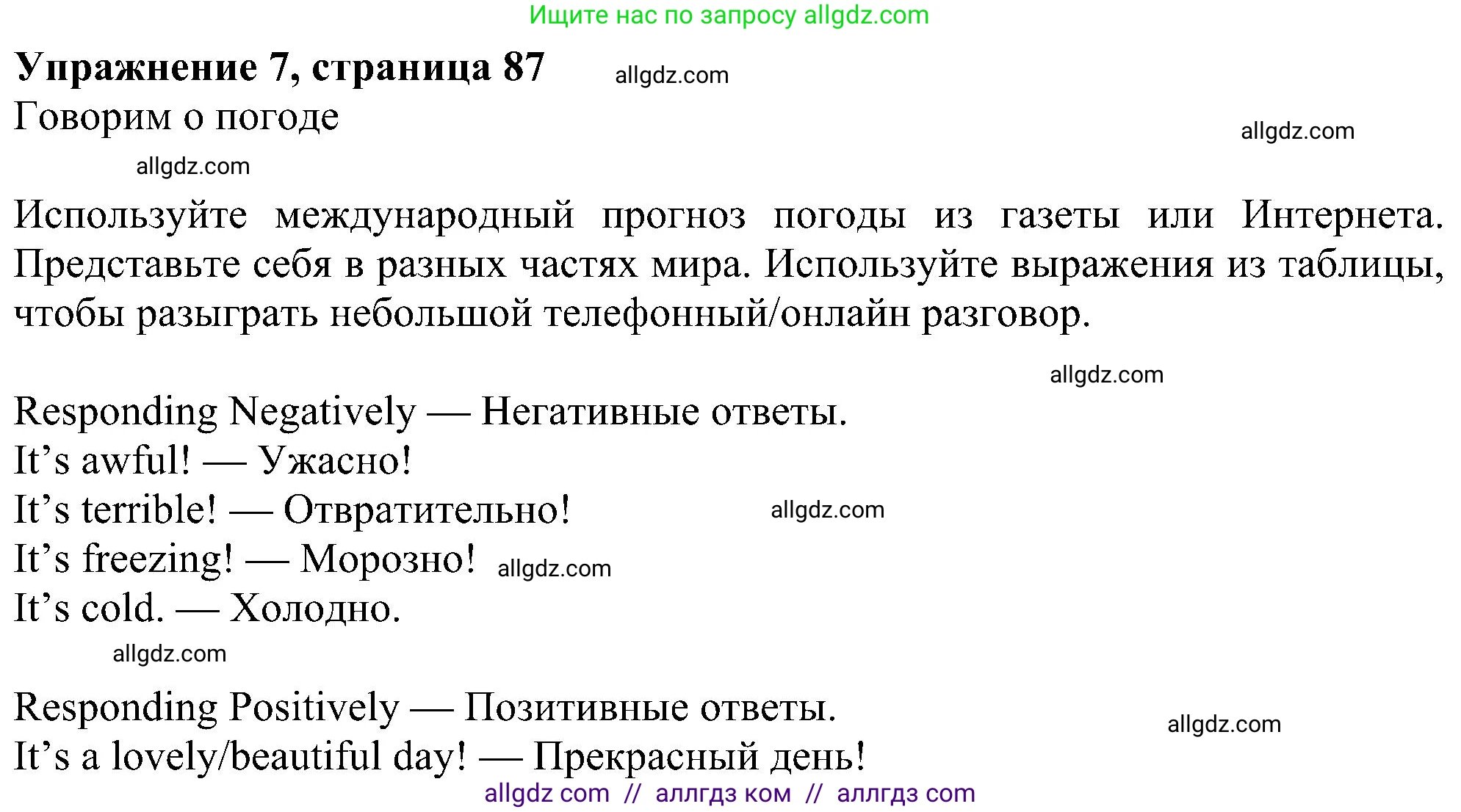 Ищите нас по запросу allgdz.com

**Упражнение 7, страница 87** allgdz.com

Говорим о погоде

allgdz.com

allgdz.com

Используйте международный прогноз погоды из газеты или Интернета. Представьте себя в разных частях мира. Используйте выражения из таблицы, чтобы разыграть небольшой телефонный/онлайн разговор.

allgdz.com

Responding Negatively — Негативные ответы.
It’s awful! — Ужасно!
It’s terrible! — Отвратительно! allgdz.com
It’s freezing! — Морозно! allgdz.com
It’s cold. — Холодно.

allgdz.com

Responding Positively — Позитивные ответы.
allgdz.com
It’s a lovely/beautiful day! — Прекрасный день!

allgdz com // аллгдз ком // аллгдз com